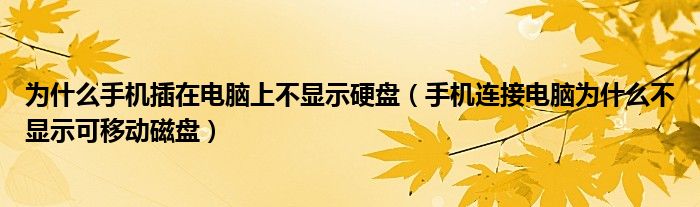 为什么手机插在电脑上不显示硬盘（手机连接电脑为什么不显示可移动磁盘）